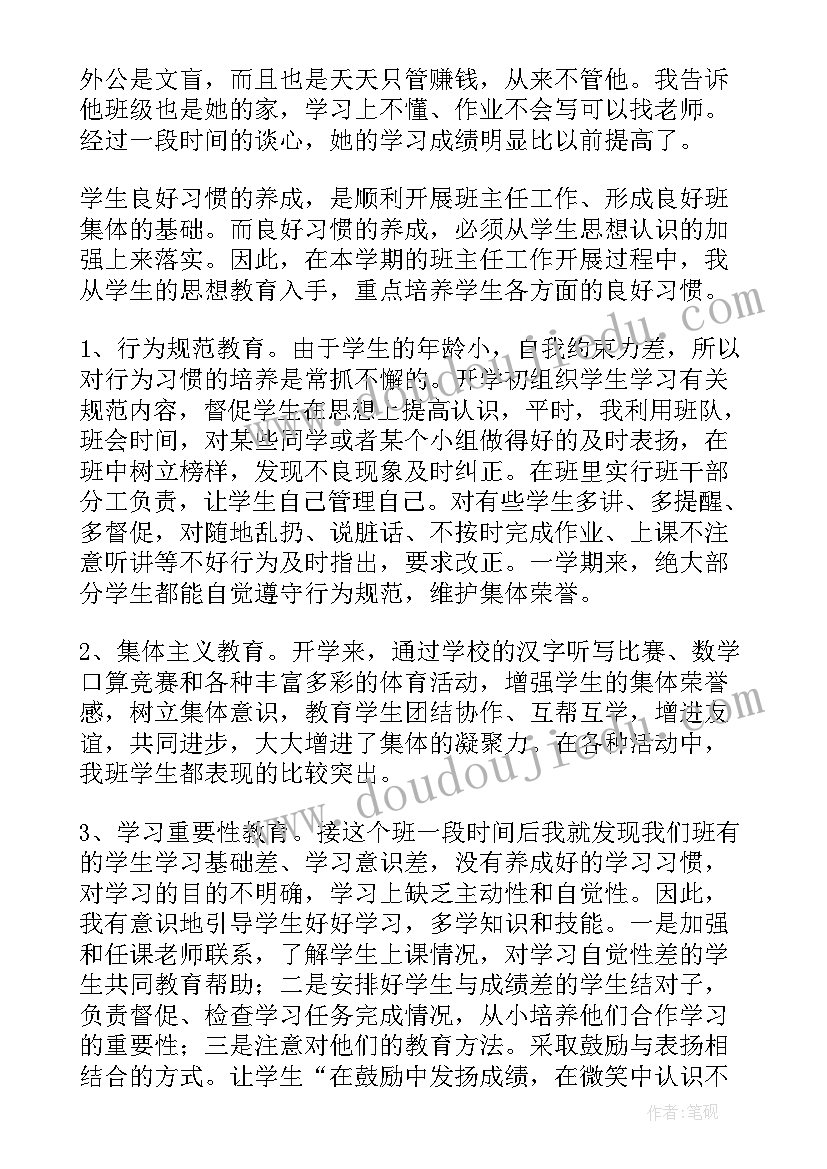 外公是文盲，而且也是天天只管赚钱，从来不管他。我告诉他班级也是她的家，学习上不懂、作业不会写可以找老师。经过一段时间的谈心，她的学习成绩明显比以前提高了。

学生良好习惯的养成，是顺利开展班主任工作、形成良好班集体的基础。而良好习惯的养成，必须从学生思想认识的加强上来落实。因此，在本学期的班主任工作开展过程中，我从学生的思想教育入手，重点培养学生各方面的良好习惯。

1、行为规范教育。由于学生的年龄小，自我约束力差，所以对行为习惯的培养是常抓不懈的。开学初组织学生学习有关规范内容，督促学生在思想上提高认识，平时，我利用班队，班会时间，对某些同学或者某个小组做得好的及时表扬，在班中树立榜样，发现不良现象及时纠正。在班里实行班干部分工负责，让学生自己管理自己。对有些学生多讲、多提醒、多督促，对随地乱扔、说脏话、不按时完成作业、上课不注意听讲等不好行为及时指出，要求改正。一学期来，绝大部分学生都能自觉遵守行为规范，维护集体荣誉。

2、集体主义教育。开学来，通过学校的汉字听写比赛、数学口算竞赛和各种丰富多彩的体育活动，增强学生的集体荣誉感，树立集体意识，教育学生团结协作、互帮互学，增进友谊，共同进步，大大增进了集体的凝聚力。在各种活动中，我班学生都表现的比较突出。

3、学习重要性教育。接这个班一段时间后我就发现我们班有的学生学习基础差、学习意识差，没有养成好的学习习惯，对学习的目的不明确，学习上缺乏主动性和自觉性。因此，我有意识地引导学生好好学习，多学知识和技能。一是加强和任课老师联系，了解学生上课情况，对学习自觉性差的学生共同教育帮助；二是安排好学生与成绩差的学生结对子，负责督促、检查学习任务完成情况，从小培养他们合作学习的重要性；三是注意对他们的教育方法。采取鼓励与表扬相结合的方式。让学生“在鼓励中发扬成绩，在微笑中认识不

www.doudoujiedu.com

作者：笔砚